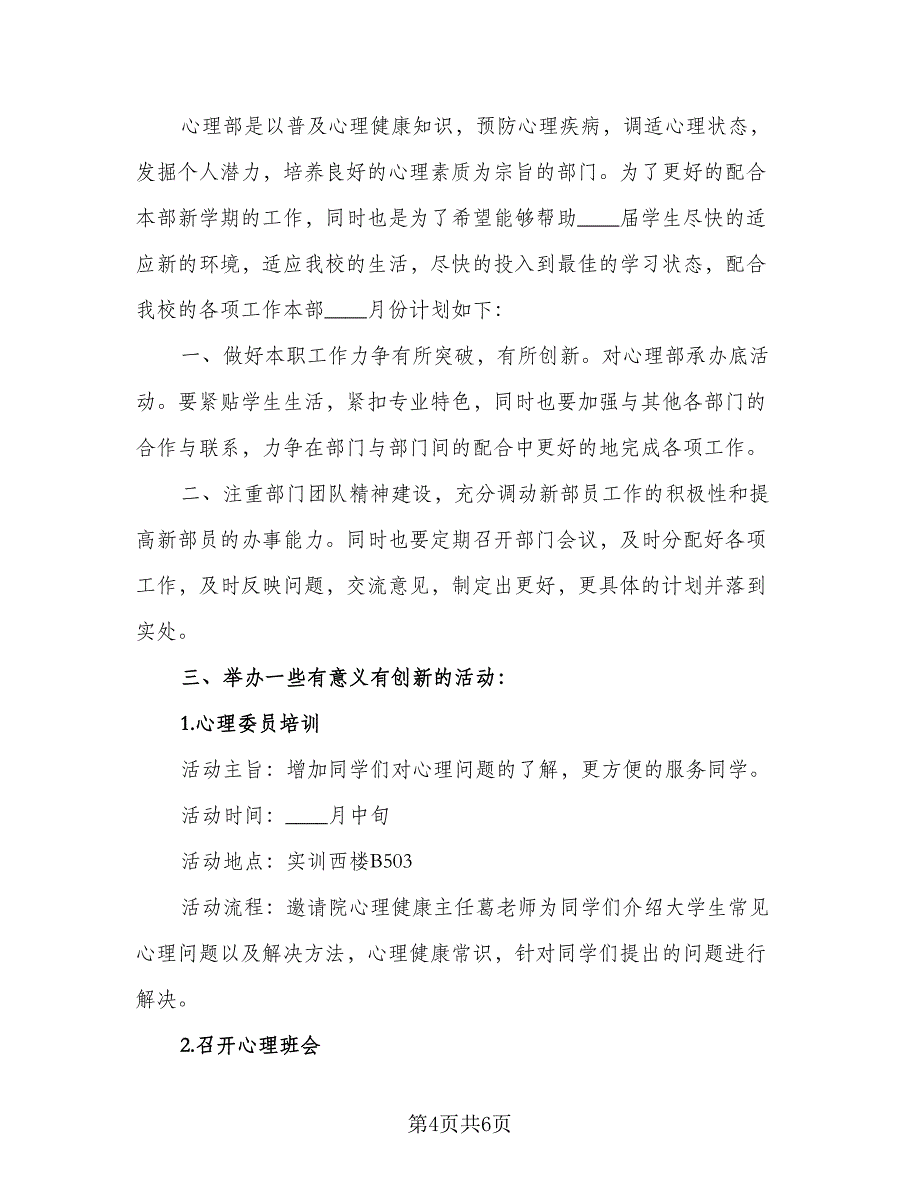 心理部是以普及心理健康知识，预防心理疾病，调适心理状态，发掘个人潜力，培养良好的心理素质为宗旨的部门。为了更好的配合本部新学期的工作，同时也是为了希望能够帮助____届学生尽快的适应新的环境，适应我校的生活，尽快的投入到最佳的学习状态，配合我校的各项工作本部____月份计划如下：

一、做好本职工作力争有所突破，有所创新。对心理部承办底活动。要紧贴学生生活，紧扣专业特色，同时也要加强与其他各部门的合作与联系，力争在部门与部门间的配合中更好的地完成各项工作。

二、注重部门团队精神建设，充分调动新部员工作的积极性和提高新部员的办事能力。同时也要定期召开部门会议，及时分配好各项工作，及时反映问题，交流意见，制定出更好，更具体的计划并落到实处。

三、举办一些有意义有创新的活动：

1.心理委员培训

活动主旨：增加同学们对心理问题的了解，更方便的服务同学。

活动时间：____月中旬

活动地点：实训西楼B503

活动流程：邀请院心理健康主任葛老师为同学们介绍大学生常见心理问题以及解决方法，心理健康常识，针对同学们提出的问题进行解决。

2.召开心理班会

第4页共6页